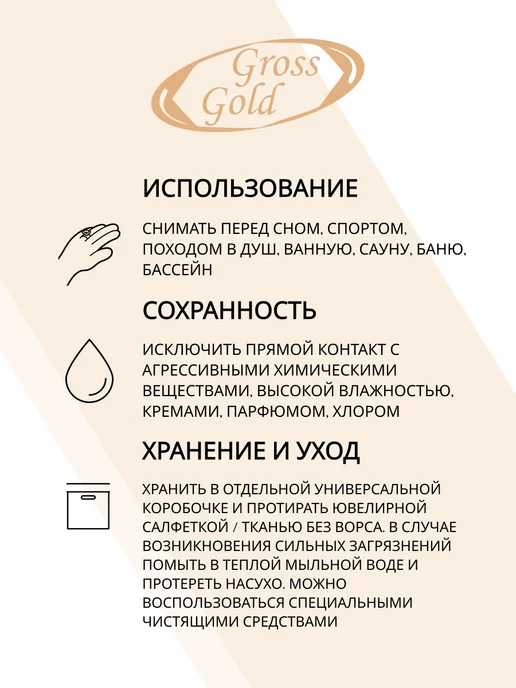 Gross
Gold

ИСПОЛЬЗОВАНИЕ

СНИМАТЬ ПЕРЕД СНОМ, СПОРТОМ, ПОХОДОМ В ДУШ, ВАННУЮ, САУНУ, БАНЮ, БАССЕЙН

СОХРАННОСТЬ

ИСКЛЮЧИТЬ ПРЯМОЙ КОНТАКТ С АГРЕССИВНЫМИ ХИМИЧЕСКИМИ ВЕЩЕСТВАМИ, ВЫСОКОЙ ВЛАЖНОСТЬЮ, КРЕМАМИ, ПАРФЮМОМ, ХЛОРОМ

ХРАНЕНИЕ И УХОД

ХРАНИТЬ В ОТДЕЛЬНОЙ УНИВЕРСАЛЬНОЙ КОРОБОЧКЕ И ПРОТИРАТЬ ЮВЕЛИРНОЙ САЛФЕТКОЙ / ТКАНЬЮ БЕЗ ВОРСА. В СЛУЧАЕ ВОЗНИКНОВЕНИЯ СИЛЬНЫХ ЗАГРЯЗНЕНИЙ ПОМЫТЬ В ТЕПЛОЙ МЫЛЬНОЙ ВОДЕ И ПРОТЕРЕТЬ НАСУХО. МОЖНО ВОСПОЛЬЗОВАТЬСЯ СПЕЦИАЛЬНЫМИ ЧИСТЯЩИМИ СРЕДСТВАМИ